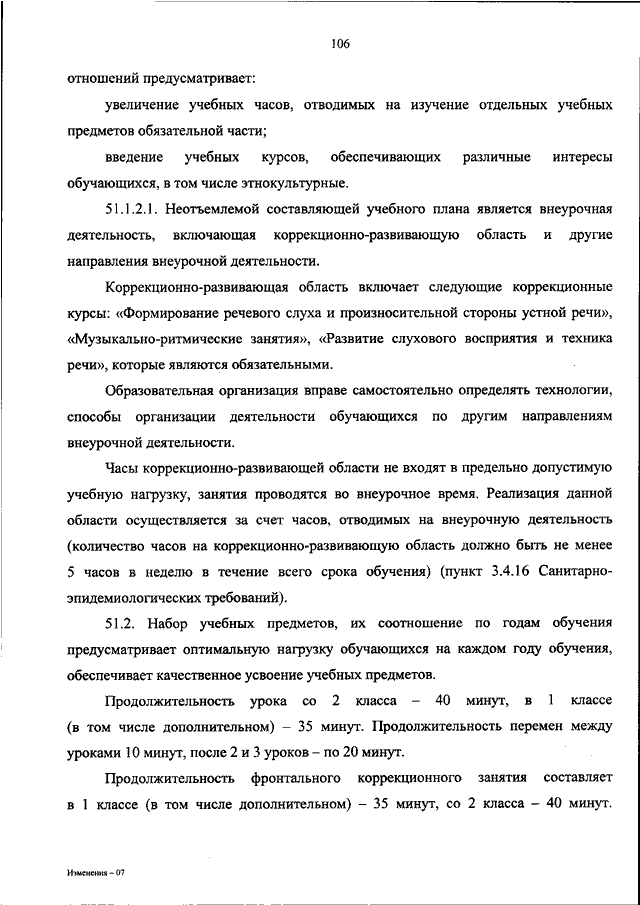 106

отношений предусматривает:

увеличение учебных часов, отводимых на изучение отдельных учебных предметов обязательной части;

введение учебных курсов, обеспечивающих различные интересы обучающихся, в том числе этнокультурные.

51.1.2.1. Неотъемлемой составляющей учебного плана является внеурочная деятельность, включающая коррекционно-развивающую область и другие направления внеурочной деятельности.

Коррекционно-развивающая область включает следующие коррекционные курсы: «Формирование речевого слуха и произносительной стороны устной речи», «Музыкально-ритмические занятия», «Развитие слухового восприятия и техника речи», которые являются обязательными.

Образовательная организация вправе самостоятельно определять технологии, способы организации деятельности обучающихся по другим направлениям внеурочной деятельности.

Часы коррекционно-развивающей области не входят в предельно допустимую учебную нагрузку, занятия проводятся во внеурочное время. Реализация данной области осуществляется за счет часов, отводимых на внеурочную деятельность (количество часов на коррекционно-развивающую область должно быть не менее 5 часов в неделю в течение всего срока обучения) (пункт 3.4.16 Санитарно-эпидемиологических требований).

51.2. Набор учебных предметов, их соотношение по годам обучения предусматривает оптимальную нагрузку обучающихся на каждом году обучения, обеспечивает качественное усвоение учебных предметов.

Продолжительность урока со 2 класса – 40 минут, в 1 классе (в том числе дополнительном) – 35 минут. Продолжительность перемен между уроками 10 минут, после 2 и 3 уроков – по 20 минут.

Продолжительность фронтального коррекционного занятия составляет в 1 классе (в том числе дополнительном) – 35 минут, со 2 класса – 40 минут.

Изменения – 07